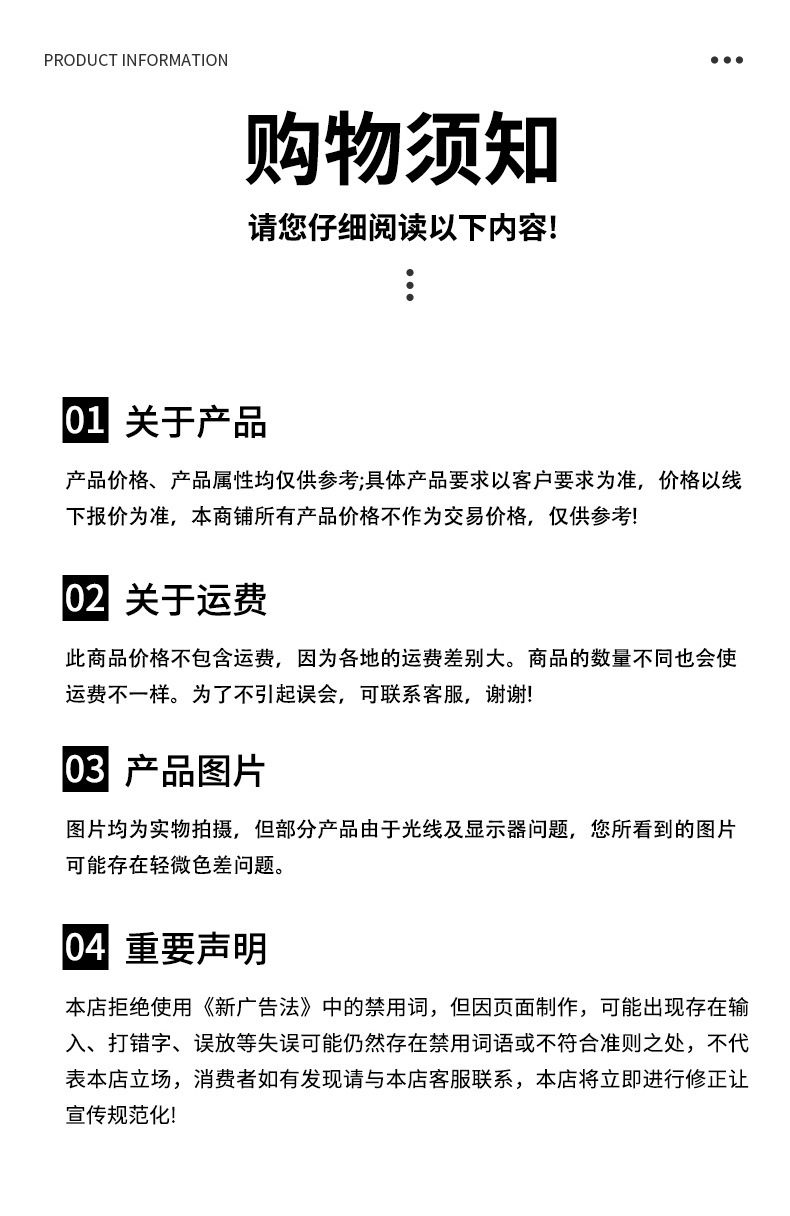 PRODUCT INFORMATION

购物须知

请您仔细阅读以下内容!

01 关于产品

产品价格、产品属性均仅供参考;具体产品要求以客户要求为准，价格以线下报价为准，本商铺所有产品价格不作为交易价格，仅供参考!

02 关于运费

此商品价格不包含运费，因为各地的运费差别大。商品的数量不同也会使运费不一样。为了不引起误会，可联系客服，谢谢!

03 产品图片

图片均为实物拍摄，但部分产品由于光线及显示器问题，您所看到的图片可能存在轻微色差问题。

04 重要声明

本店拒绝使用《新广告法》中的禁用词，但因页面制作，可能出现存在输入、打错字、误放等失误可能仍然存在禁用词语或不符合准则之处，不代表本店立场，消费者如有发现请与本店客服联系，本店将立即进行修正让宣传规范化!